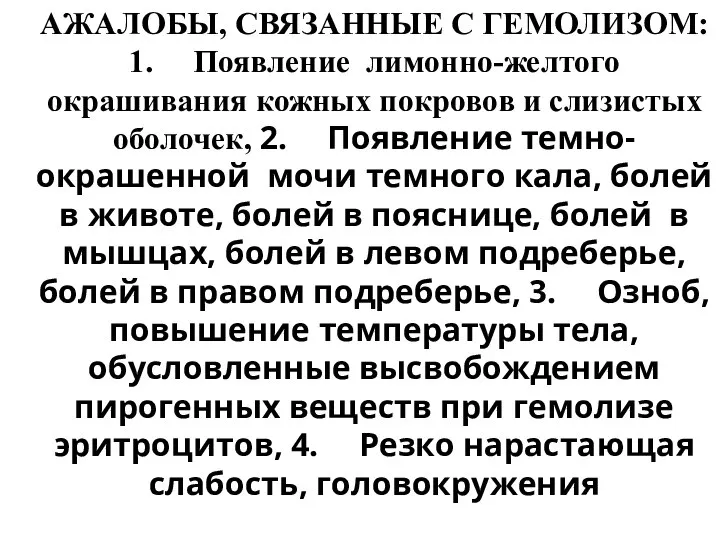 АЖАЛОБЫ, СВЯЗАННЫЕ С ГЕМОЛИЗОМ: 1. Появление лимонно-желтого окрашивания кожных покровов и слизистых оболочек, 2. Появление темно-окрашенной мочи темного кала, болей в животе, болей в пояснице, болей в мышцах, болей в левом подреберье, болей в правом подреберье, 3. Озноб, повышение температуры тела, обусловленные высвобождением пирогенных веществ при гемолизе эритроцитов, 4. Резко нарастающая слабость, головокружения